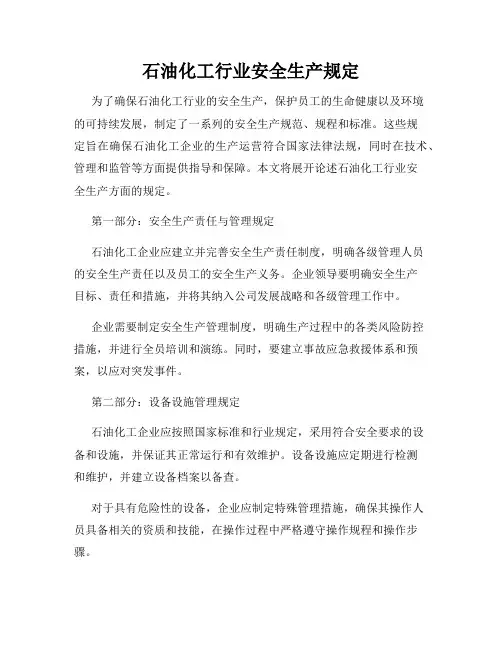 石油化工行业安全生产规定

为了确保石油化工行业的安全生产，保护员工的生命健康以及环境的可持续发展，制定了一系列的安全生产规范、规程和标准。这些规定旨在确保石油化工企业的生产运营符合国家法律法规，同时在技术、管理和监管等方面提供指导和保障。本文将展开论述石油化工行业安全生产方面的规定。

第一部分：安全生产责任与管理规定

石油化工企业应建立并完善安全生产责任制度，明确各级管理人员的安全生产责任以及员工的安全生产义务。企业领导要明确安全生产目标、责任和措施，并将其纳入公司发展战略和各级管理工作中。

企业需要制定安全生产管理制度，明确生产过程中的各类风险防控措施，并进行全员培训和演练。同时，要建立事故应急救援体系和预案，以应对突发事件。

第二部分：设备设施管理规定

石油化工企业应按照国家标准和行业规定，采用符合安全要求的设备和设施，并保证其正常运行和有效维护。设备设施应定期进行检测和维护，并建立设备档案以备查。

对于具有危险性的设备，企业应制定特殊管理措施，确保其操作人员具备相关的资质和技能，在操作过程中严格遵守操作规程和操作步骤。